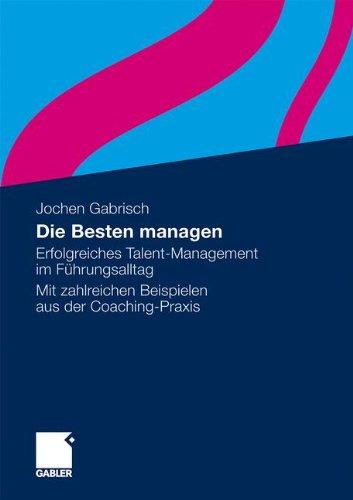 Jochen Gabrisch

Die Besten managen

Erfolgreiches Talent-Management im Führungsalltag

Mit zahlreichen Beispielen aus der Coaching-Praxis

GABLER